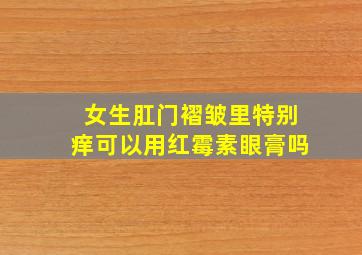 女生肛门褶皱里特别痒可以用红霉素眼膏吗